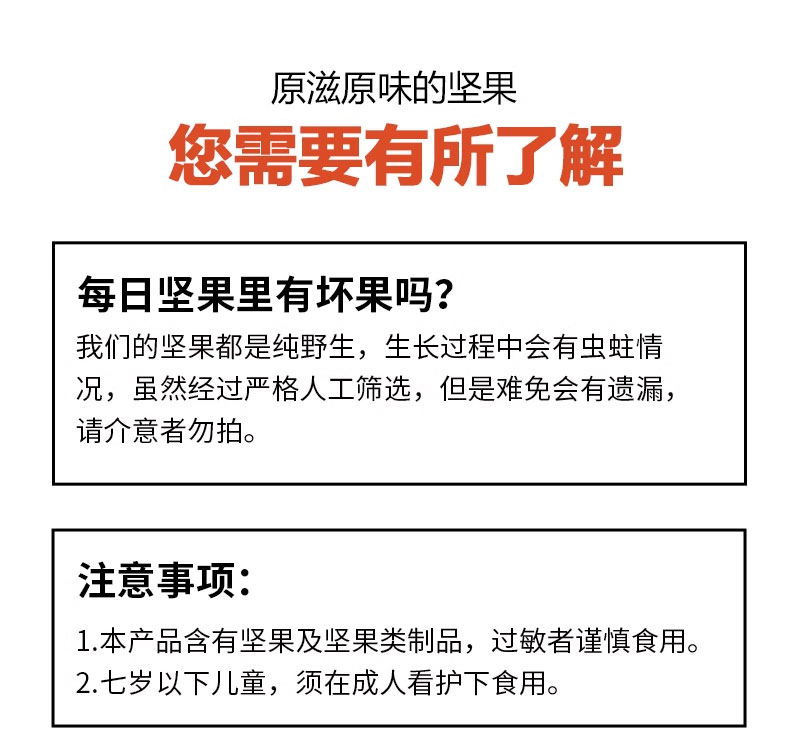 原滋原味的坚果
您需要有所了解

每日坚果里有坏果吗？
我们的坚果都是纯野生，生长过程中会有虫蛀情况，虽然经过严格人工筛选，但是难免会有遗漏，请介意者勿拍。

注意事项：
1.本产品含有坚果及坚果类制品，过敏者谨慎食用。
2.七岁以下儿童，须在成人看护下食用。